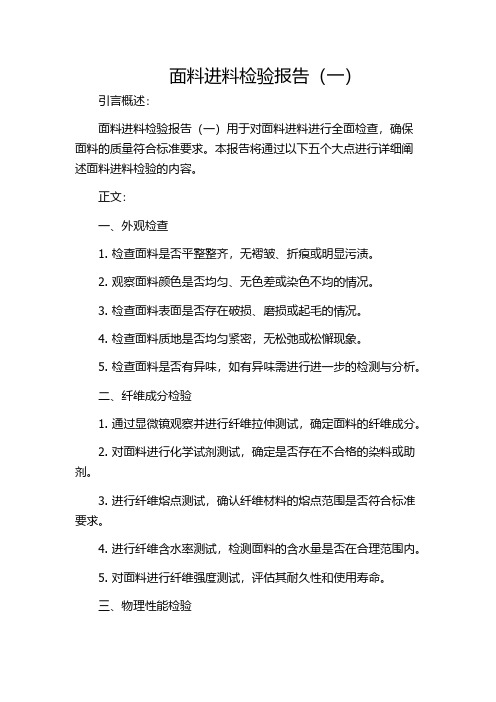 面料进料检验报告（一）

引言概述：

面料进料检验报告（一）用于对面料进料进行全面检查，确保面料的质量符合标准要求。本报告将通过以下五个大点进行详细阐述面料进料检验的内容。

正文：

一、外观检查

1. 检查面料是否平整整齐，无褶皱、折痕或明显污渍。

2. 观察面料颜色是否均匀、无色差或染色不均的情况。

3. 检查面料表面是否存在破损、磨损或起毛的情况。

4. 检查面料质地是否均匀紧密，无松弛或松懈现象。

5. 检查面料是否有异味，如有异味需进行进一步的检测与分析。

二、纤维成分检验

1. 通过显微镜观察并进行纤维拉伸测试，确定面料的纤维成分。

2. 对面料进行化学试剂测试，确定是否存在不合格的染料或助剂。

3. 进行纤维熔点测试，确认纤维材料的熔点范围是否符合标准要求。

4. 进行纤维含水率测试，检测面料的含水量是否在合理范围内。

5. 对面料进行纤维强度测试，评估其耐久性和使用寿命。

三、物理性能检验